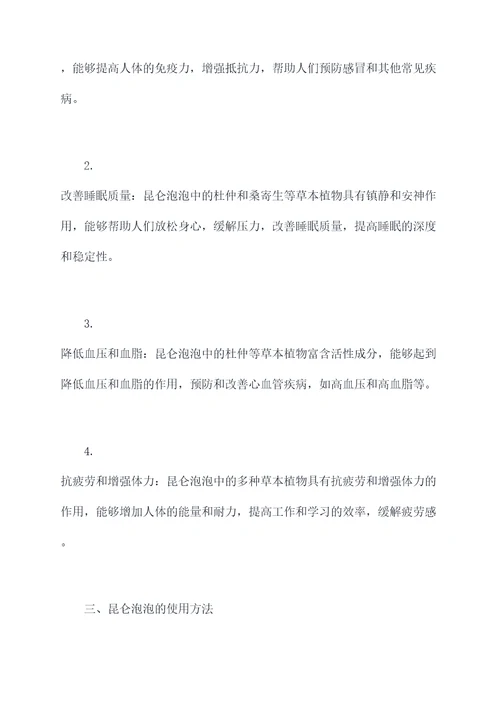 ，能够提高人体的免疫力，增强抵抗力，帮助人们预防感冒和其他常见疾病。

2.
改善睡眠质量：昆仑泡泡中的杜仲和桑寄生等草本植物具有镇静和安神作用，能够帮助人们放松身心，缓解压力，改善睡眠质量，提高睡眠的深度和稳定性。

3.
降低血压和血脂：昆仑泡泡中的杜仲等草本植物富含活性成分，能够起到降低血压和血脂的作用，预防和改善心血管疾病，如高血压和高血脂等。

4.
抗疲劳和增强体力：昆仑泡泡中的多种草本植物具有抗疲劳和增强体力的作用，能够增加人体的能量和耐力，提高工作和学习的效率，缓解疲劳感。

三、昆仑泡泡的使用方法